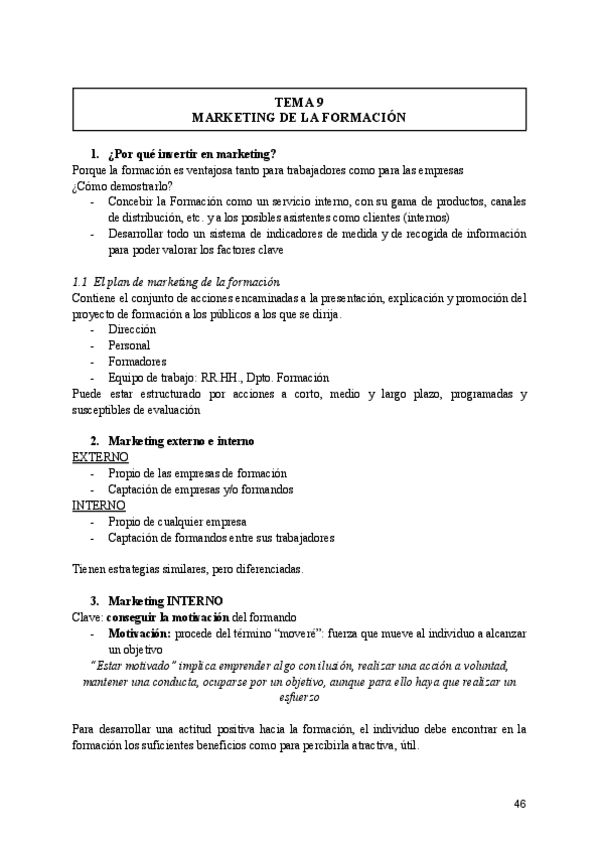 TEMA 9
MARKETING DE LA FORMACIÓN

1. ¿Por qué invertir en marketing?
Porque la formación es ventajosa tanto para trabajadores como para las empresas
¿Cómo demostrarlo?
- Concebir la Formación como un servicio interno, con su gama de productos, canales de distribución, etc. y a los posibles asistentes como clientes (internos)
- Desarrollar todo un sistema de indicadores de medida y de recogida de información para poder valorar los factores clave

1.1 El plan de marketing de la formación
Contiene el conjunto de acciones encaminadas a la presentación, explicación y promoción del proyecto de formación a los públicos a los que se dirija.
- Dirección
- Personal
- Formadores
- Equipo de trabajo: RR.HH., Dpto. Formación
Puede estar estructurado por acciones a corto, medio y largo plazo, programadas y susceptibles de evaluación

2. Marketing externo e interno
EXTERNO
- Propio de las empresas de formación
- Captación de empresas y/o formandos
INTERNO
- Propio de cualquier empresa
- Captación de formandos entre sus trabajadores

Tienen estrategias similares, pero diferenciadas.

3. Marketing INTERNO
Clave: conseguir la motivación del formando
- Motivación: procede del término "moveré": fuerza que mueve al individuo a alcanzar un objetivo
"Estar motivado" implica emprender algo con ilusión, realizar una acción a voluntad, mantener una conducta, ocuparse por un objetivo, aunque para ello haya que realizar un esfuerzo

Para desarrollar una actitud positiva hacia la formación, el individuo debe encontrar en la formación los suficientes beneficios como para percibirla atractiva, útil.

46